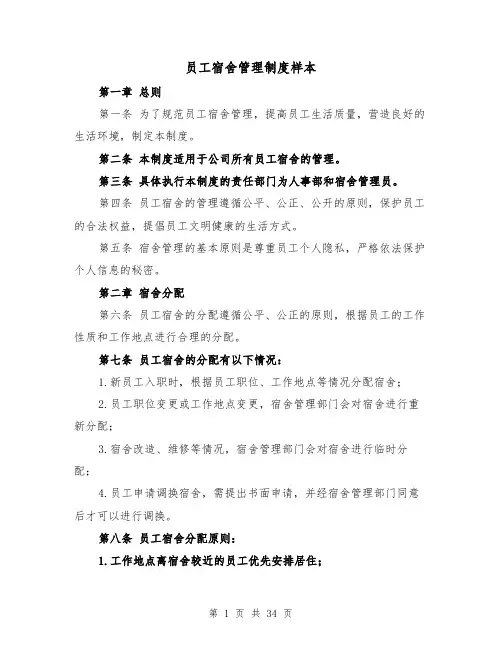 员工宿舍管理制度样本

第一章 总则

第一条 为了规范员工宿舍管理，提高员工生活质量，营造良好的生活环境，制定本制度。

第二条 本制度适用于公司所有员工宿舍的管理。

第三条 具体执行本制度的责任部门为人事部和宿舍管理员。

第四条 员工宿舍的管理遵循公平、公正、公开的原则，保护员工的合法权益，提倡员工文明健康的生活方式。

第五条 宿舍管理的基本原则是尊重员工个人隐私，严格依法保护个人信息的秘密。

第二章 宿舍分配

第六条 员工宿舍的分配遵循公平、公正的原则，根据员工的工作性质和工作地点进行合理的分配。

第七条 员工宿舍的分配有以下情况：

1.新员工入职时，根据员工职位、工作地点等情况分配宿舍；

2.员工职位变更或工作地点变更，宿舍管理部门会对宿舍进行重新分配；

3.宿舍改造、维修等情况，宿舍管理部门会对宿舍进行临时分配；

4.员工申请调换宿舍，需提出书面申请，并经宿舍管理部门同意后才可以进行调换。

第八条 员工宿舍分配原则：

1.工作地点离宿舍较近的员工优先安排居住；

第 1 页 共 34 页